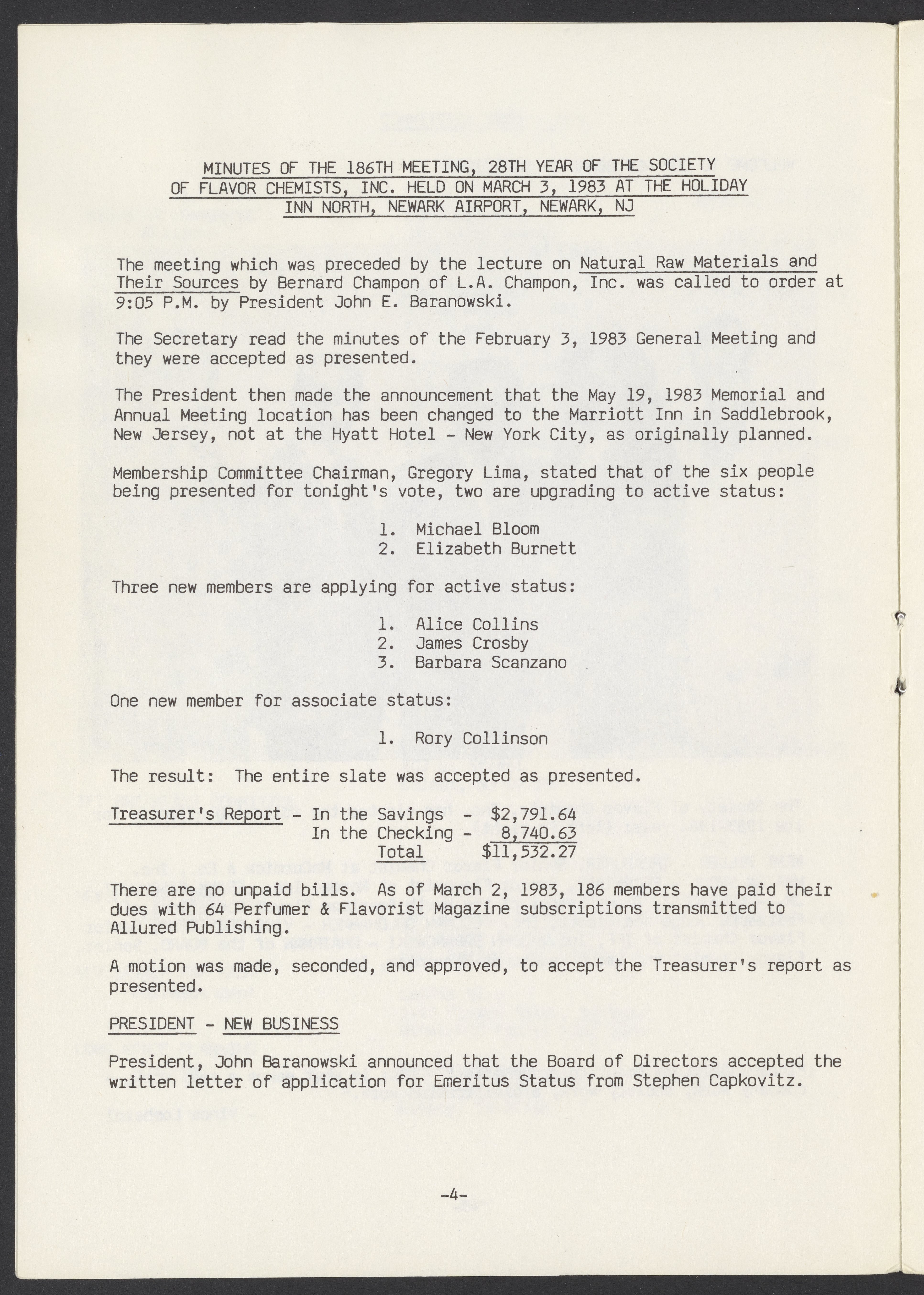 MINUTES OF THE 186TH MEETING, 28TH YEAR OF THE SOCIETY OF FLAVOR CHEMISTS, INC. HELD ON MARCH 3, 1983 AT THE HOLIDAY INN NORTH, NEWARK AIRPORT, NEWARK, NJ

The meeting which was preceded by the lecture on Natural Raw Materials and Their Sources by Bernard Champon of L.A. Champon, Inc. was called to order at 9:05 P.M. by President John E. Baranowski.

The Secretary read the minutes of the February 3, 1983 General Meeting and they were accepted as presented.

The President then made the announcement that the May 19, 1983 Memorial and Annual Meeting location has been changed to the Marriott Inn in Saddlebrook, New Jersey, not at the Hyatt Hotel - New York City, as originally planned.

Membership Committee Chairman, Gregory Lima, stated that of the six people being presented for tonight's vote, two are upgrading to active status:

1. Michael Bloom
2. Elizabeth Burnett

Three new members are applying for active status:

1. Alice Collins
2. James Crosby
3. Barbara Scanzano

One new member for associate status:

1. Rory Collinson

The result: The entire slate was accepted as presented.

Treasurer's Report - In the Savings - $2,791.64
In the Checking - 8,740.63
Total $11,532.27

There are no unpaid bills. As of March 2, 1983, 186 members have paid their dues with 64 Perfumer & Flavorist Magazine subscriptions transmitted to Allured Publishing.

A motion was made, seconded, and approved, to accept the Treasurer's report as presented.

PRESIDENT - NEW BUSINESS

President, John Baranowski announced that the Board of Directors accepted the written letter of application for Emeritus Status from Stephen Capkovitz.

-4-